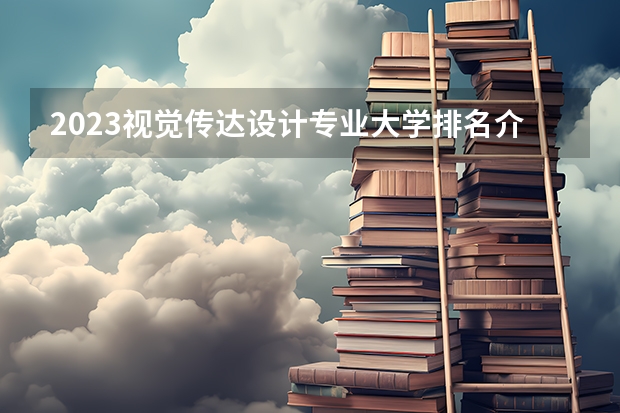 2023视觉传达设计专业大学排名介